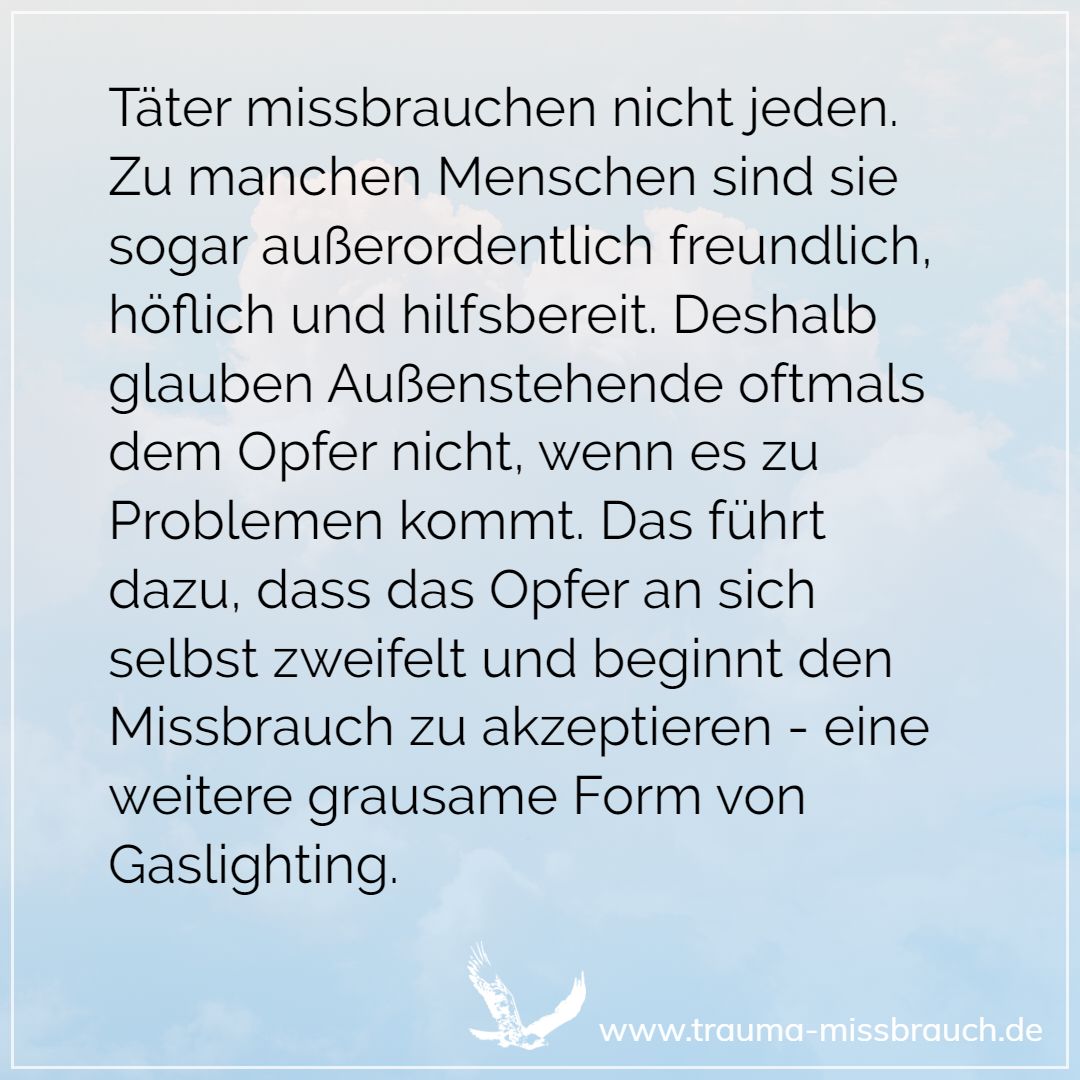 Täter missbrauchen nicht jeden. Zu manchen Menschen sind sie sogar außerordentlich freundlich, höflich und hilfsbereit. Deshalb glauben Außenstehende oftmals dem Opfer nicht, wenn es zu Problemen kommt. Das führt dazu, dass das Opfer an sich selbst zweifelt und beginnt den Missbrauch zu akzeptieren - eine weitere grausame Form von Gaslighting.

www.trauma-missbrauch.de